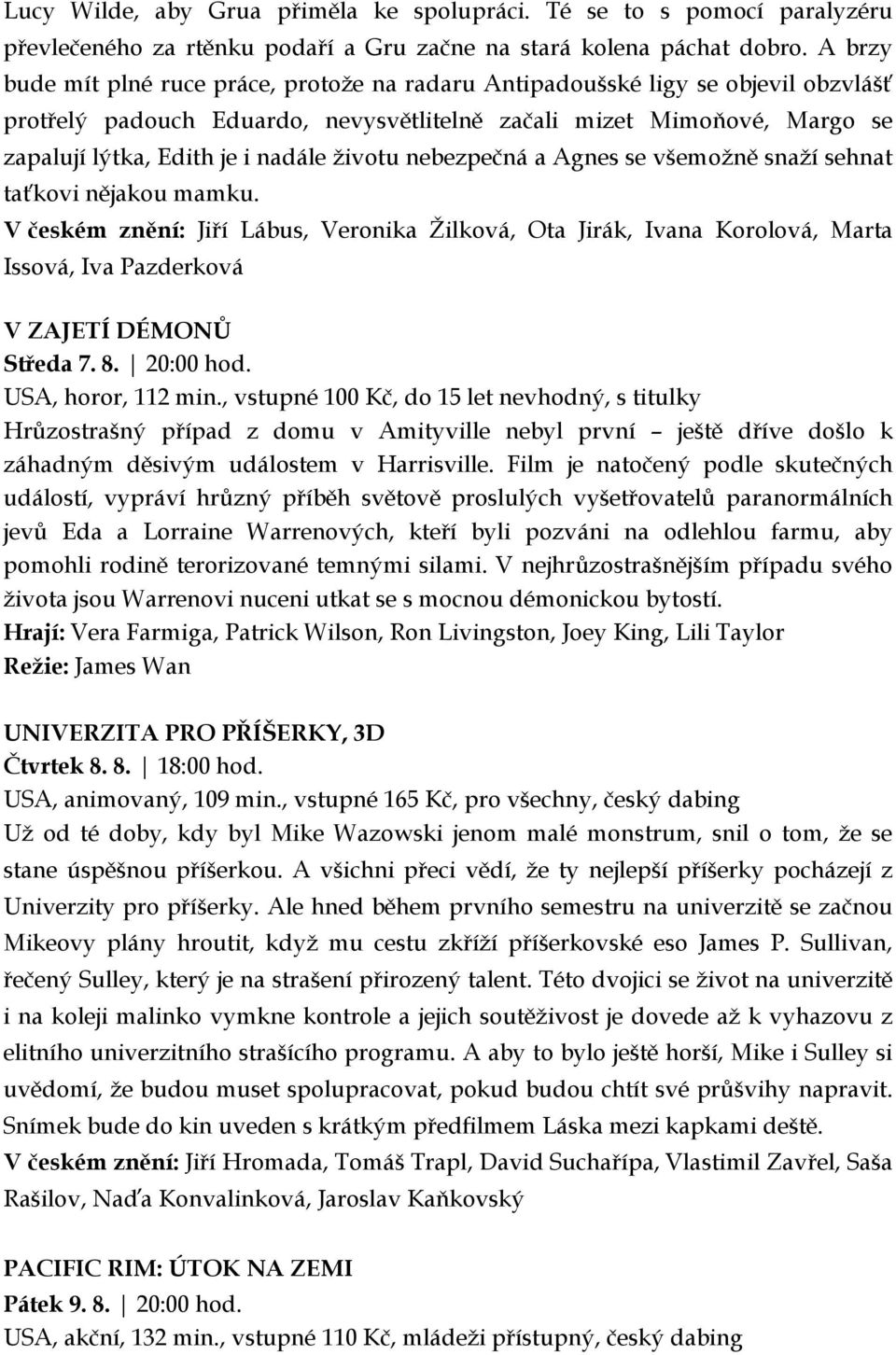 Lucy Wilde, aby Grua přiměla ke spolupráci. Té se to s pomocí paralyzéru převlečeného za rtěnku podaří a Gru začne na stará kolena páchat dobro. A brzy bude mít plné ruce práce, protože na radaru Antipadoušské ligy se objevil obzvlášť protřelý padouch Eduardo, nevysvětlitelně začali mizet Mimoňové, Margo se zapalují lýtka, Edith je i nadále životu nebezpečná a Agnes se všemožně snaží sehnat taťkovi nějakou mamku.
V českém znění: Jiří Lábus, Veronika Žilková, Ota Jirák, Ivana Korolová, Marta Issová, Iva Pazderková

V ZAJETÍ DÉMONŮ
Středa 7. 8. | 20:00 hod.
USA, horor, 112 min., vstupné 100 Kč, do 15 let nevhodný, s titulky
Hrůzostrašný případ z domu v Amityville nebyl první – ještě dříve došlo k záhadným děsivým událostem v Harrisville. Film je natočený podle skutečných událostí, vypráví hrůzný příběh světově proslulých vyšetřovatelů paranormálních jevů Eda a Lorraine Warrenových, kteří byli pozváni na odlehlou farmu, aby pomohli rodině terorizované temnými silami. V nejhrůzostrašnějším případu svého života jsou Warrenovi nuceni utkat se s mocnou démonickou bytostí.
Hrají: Vera Farmiga, Patrick Wilson, Ron Livingston, Joey King, Lili Taylor
Režie: James Wan

UNIVERZITA PRO PŘÍŠERKY, 3D
Čtvrtek 8. 8. | 18:00 hod.
USA, animovaný, 109 min., vstupné 165 Kč, pro všechny, český dabing
Už od té doby, kdy byl Mike Wazowski jenom malé monstrum, snil o tom, že se stane úspěšnou příšerkou. A všichni přeci vědí, že ty nejlepší příšerky pocházejí z Univerzity pro příšerky. Ale hned během prvního semestru na univerzitě se začnou Mikeovy plány hroutit, když mu cestu zkříží příšerkovské eso James P. Sullivan, řečený Sulley, který je na strašení přirozený talent. Této dvojici se život na univerzitě i na koleji malinko vymkne kontrole a jejich soutěživost je dovede až k vyhazovu z elitního univerzitního strašícího programu. A aby to bylo ještě horší, Mike i Sulley si uvědomí, že budou muset spolupracovat, pokud budou chtít své průšvihy napravit. Snímek bude do kin uveden s krátkým předfilmem Láska mezi kapkami deště.
V českém znění: Jiří Hromada, Tomáš Trapl, David Suchařípa, Vlastimil Zavřel, Saša Rašilov, Naďa Konvalinková, Jaroslav Kaňkovský

PACIFIC RIM: ÚTOK NA ZEMI
Pátek 9. 8. | 20:00 hod.
USA, akční, 132 min., vstupné 110 Kč, mládeži přístupný, český dabing